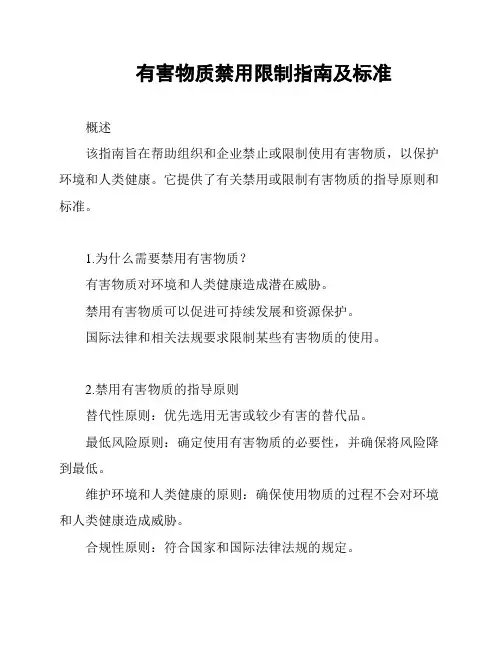 有害物质禁用限制指南及标准

概述

该指南旨在帮助组织和企业禁止或限制使用有害物质，以保护环境和人类健康。它提供了有关禁用或限制有害物质的指导原则和标准。

1.为什么需要禁用有害物质？

有害物质对环境和人类健康造成潜在威胁。

禁用有害物质可以促进可持续发展和资源保护。

国际法律和相关法规要求限制某些有害物质的使用。

2.禁用有害物质的指导原则

替代性原则：优先选用无害或较少有害的替代品。

最低风险原则：确定使用有害物质的必要性，并确保将风险降到最低。

维护环境和人类健康的原则：确保使用物质的过程不会对环境和人类健康造成威胁。

合规性原则：符合国家和国际法律法规的规定。